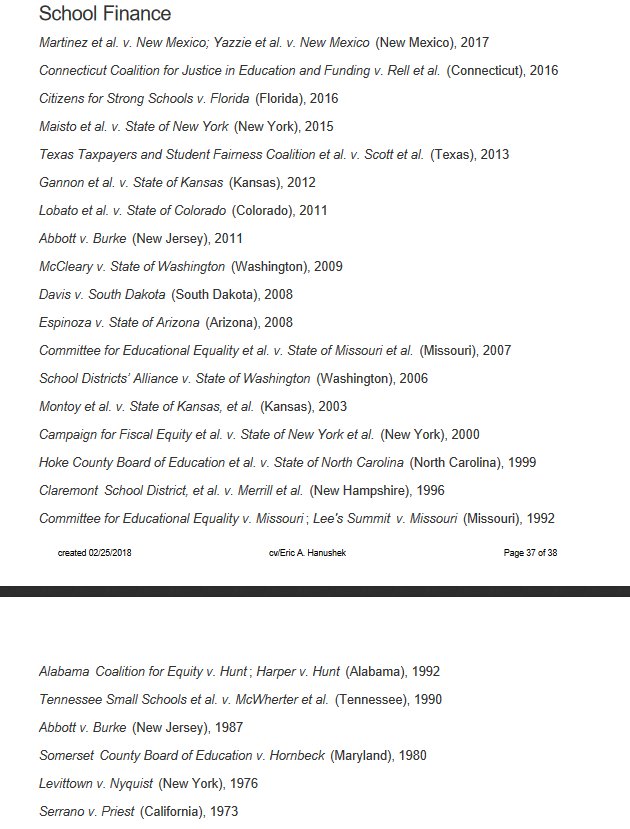 School Finance

Martinez et al. v. New Mexico; Yazzie et al. v. New Mexico (New Mexico), 2017

Connecticut Coalition for Justice in Education and Funding v. Rell et al. (Connecticut), 2016

Citizens for Strong Schools v. Florida (Florida), 2016

Maisto et al. v. State of New York (New York), 2015

Texas Taxpayers and Student Fairness Coalition et al. v. Scott et al. (Texas), 2013

Gannon et al. v. State of Kansas (Kansas), 2012

Lobato et al. v. State of Colorado (Colorado), 2011

Abbott v. Burke (New Jersey), 2011

McCleary v. State of Washington (Washington), 2009

Davis v. South Dakota (South Dakota), 2008

Espinoza v. State of Arizona (Arizona), 2008

Committee for Educational Equality et al. v. State of Missouri et al. (Missouri), 2007

School Districts' Alliance v. State of Washington (Washington), 2006

Montoy et al. v. State of Kansas, et al. (Kansas), 2003

Campaign for Fiscal Equity et al. v. State of New York et al. (New York), 2000

Hoke County Board of Education et al. v. State of North Carolina (North Carolina), 1999

Claremont School District, et al. v. Merrill et al. (New Hampshire), 1996

Committee for Educational Equality v. Missouri ; Lee's Summit v. Missouri (Missouri), 1992

created 02/25/2018 cv/Eric A. Hanushek Page 37 of 38

Alabama Coalition for Equity v. Hunt ; Harper v. Hunt (Alabama), 1992

Tennessee Small Schools et al. v. McWherter et al. (Tennessee), 1990

Abbott v. Burke (New Jersey), 1987

Somerset County Board of Education v. Hornbeck (Maryland), 1980

Levittown v. Nyquist (New York), 1976

Serrano v. Priest (California), 1973